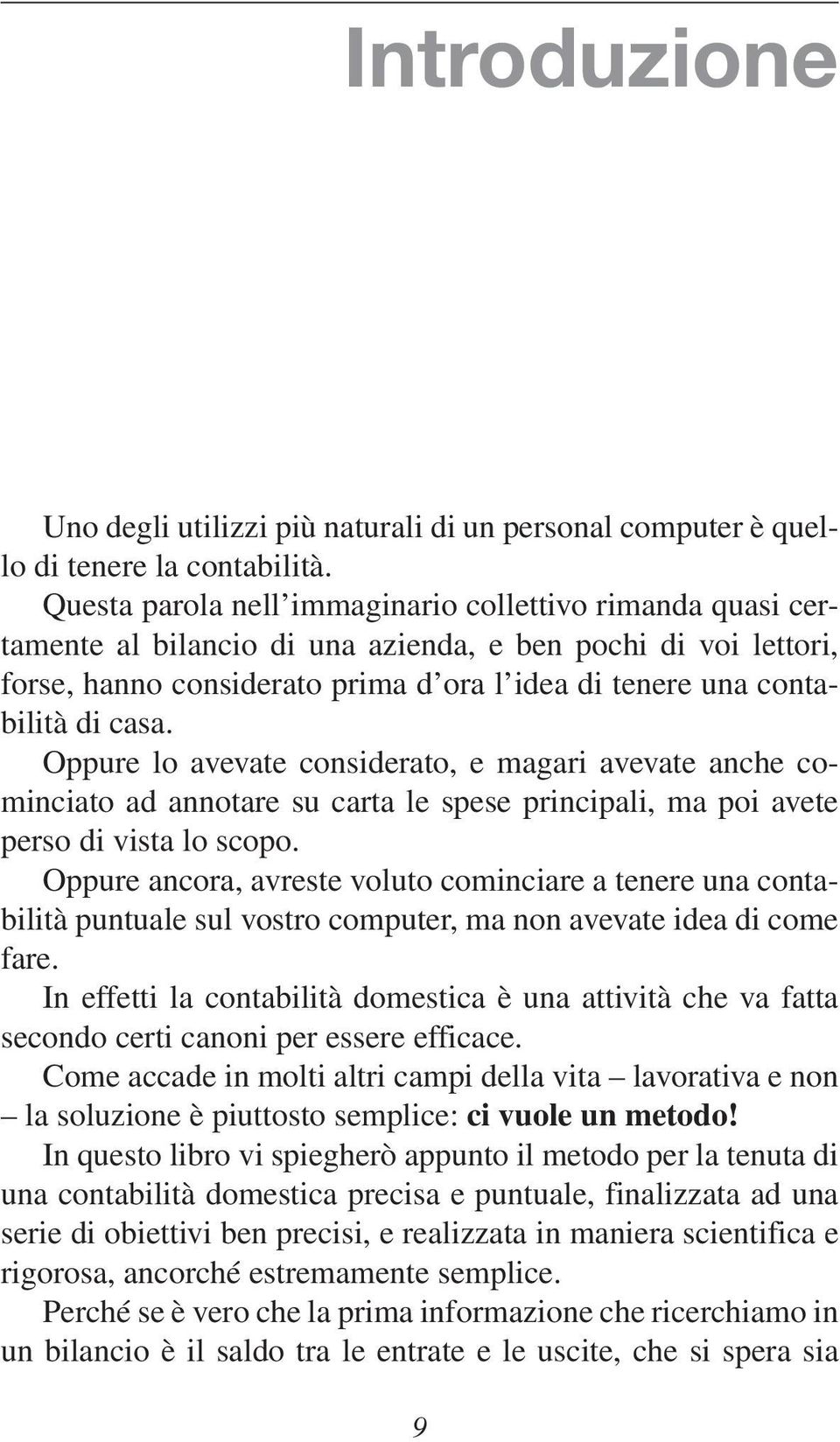 Introduzione

Uno degli utilizzi più naturali di un personal computer è quello di tenere la contabilità.

Questa parola nell'immaginario collettivo rimanda quasi certamente al bilancio di una azienda, e ben pochi di voi lettori, forse, hanno considerato prima d'ora l'idea di tenere una contabilità di casa.

Oppure lo avevate considerato, e magari avevate anche cominciato ad annotare su carta le spese principali, ma poi avete perso di vista lo scopo.

Oppure ancora, avreste voluto cominciare a tenere una contabilità puntuale sul vostro computer, ma non avevate idea di come fare.

In effetti la contabilità domestica è una attività che va fatta secondo certi canoni per essere efficace.

Come accade in molti altri campi della vita – lavorativa e non – la soluzione è piuttosto semplice: ci vuole un metodo!

In questo libro vi spiegherò appunto il metodo per la tenuta di una contabilità domestica precisa e puntuale, finalizzata ad una serie di obiettivi ben precisi, e realizzata in maniera scientifica e rigorosa, ancorché estremamente semplice.

Perché se è vero che la prima informazione che ricerchiamo in un bilancio è il saldo tra le entrate e le uscite, che si spera sia

9